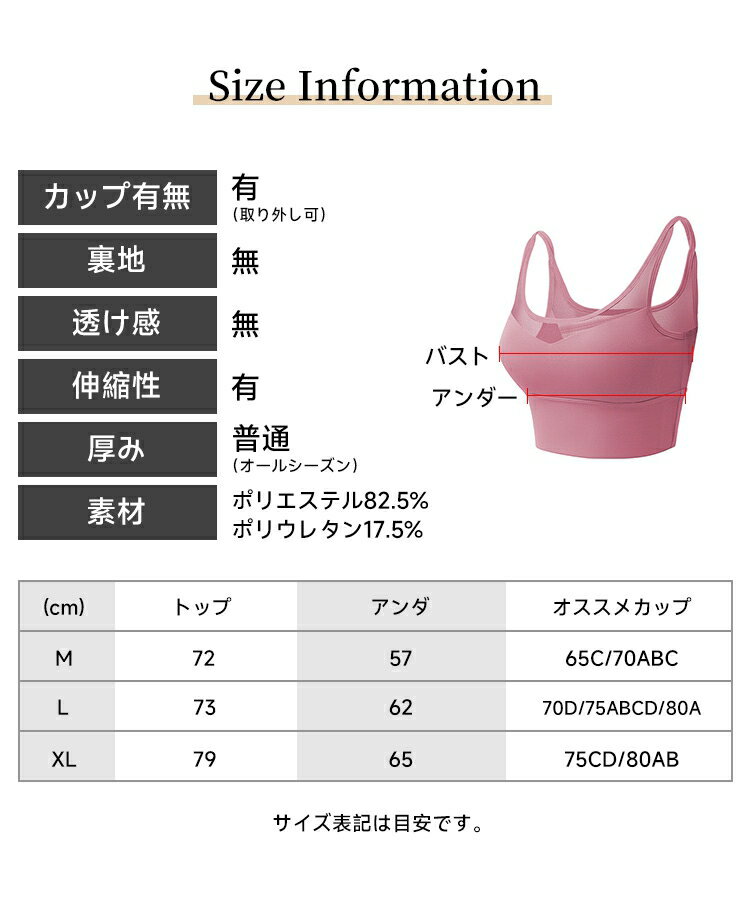 Size Information

カップ有無
有
(取り外し可)

裏地
無

透け感
無

伸縮性
有

厚み
普通
(オールシーズン)

素材
ポリエステル82.5%
ポリウレタン17.5%

バスト
アンダー

| (cm) | トップ | アンダ | オススメカップ |
|---|---|---|---|
| M | 72 | 57 | 65C/70ABC |
| L | 73 | 62 | 70D/75ABCD/80A |
| XL | 79 | 65 | 75CD/80AB |

サイズ表記は目安です。